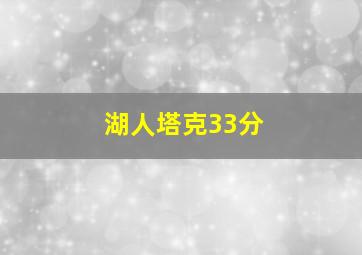 湖人塔克33分